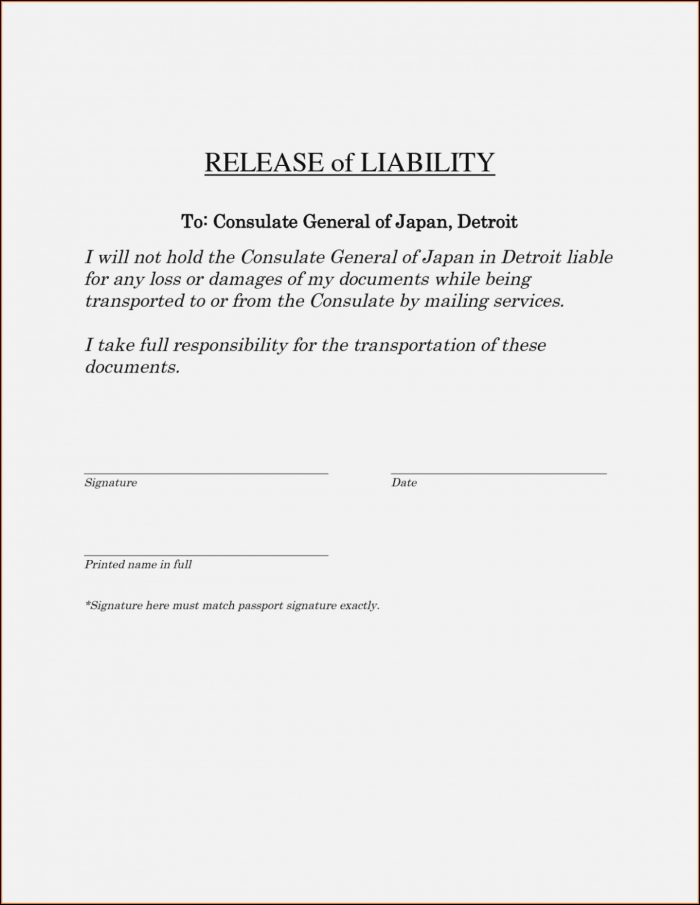 RELEASE of LIABILITY

To: Consulate General of Japan, Detroit

I will not hold the Consulate General of Japan in Detroit liable for any loss or damages of my documents while being transported to or from the Consulate by mailing services.

I take full responsibility for the transportation of these documents.

Signature

Date

Printed name in full

*Signature here must match passport signature exactly.